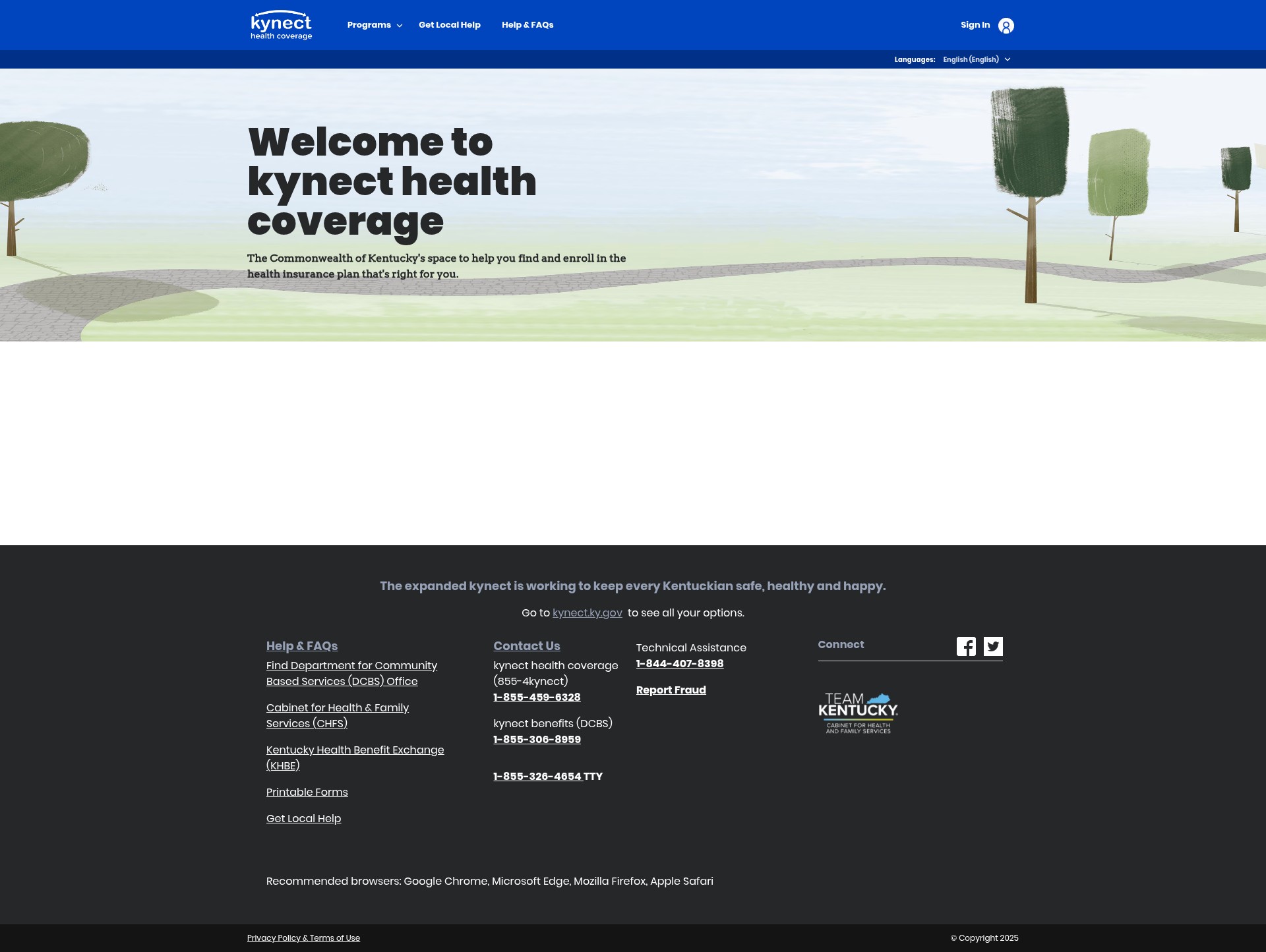 kynect
health coverage

Programs Get Local Help Help & FAQs

Sign In

Languages: English (English)

Welcome to kynect health coverage

The Commonwealth of Kentucky's space to help you find and enroll in the health insurance plan that's right for you.

The expanded kynect is working to keep every Kentuckian safe, healthy and happy.

Go to kynect.ky.gov to see all your options.

Help & FAQs

Find Department for Community Based Services (DCBS) Office

Cabinet for Health & Family Services (CHFS)

Kentucky Health Benefit Exchange (KHBE)

Printable Forms

Get Local Help

Contact Us

kynect health coverage (855-4kynect)
1-855-459-6328

kynect benefits (DCBS)
1-855-306-8959

1-855-326-4654 TTY

Technical Assistance
1-844-407-8398

Report Fraud

Connect

TEAM KENTUCKY
CABINET FOR HEALTH AND FAMILY SERVICES

Recommended browsers: Google Chrome, Microsoft Edge, Mozilla Firefox, Apple Safari

Privacy Policy & Terms of Use

© Copyright 2025